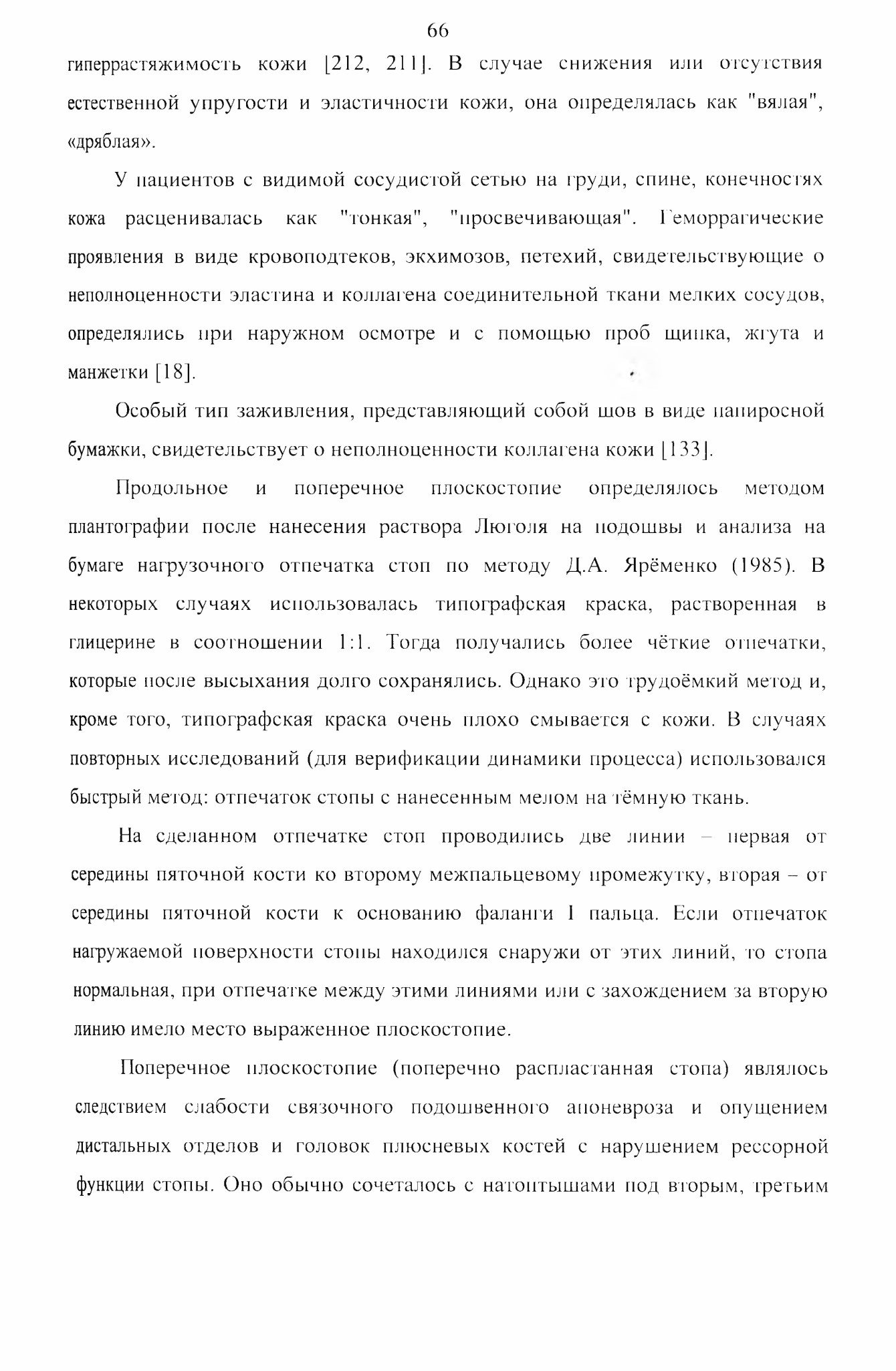 66

гиперрастяжимость кожи [212, 211]. В случае снижения или отсутствия естественной упругости и эластичности кожи, она определялась как "вялая", «дряблая».

У пациентов с видимой сосудистой сетью на груди, спине, конечностях кожа расценивалась как "тонкая", "просвечивающая". Геморрагические проявления в виде кровоподтеков, экхимозов, петехий, свидетельствующие о неполноценности эластина и коллагена соединительной ткани мелких сосудов, определялись при наружном осмотре и с помощью проб щипка, жгута и манжетки [18].

Особый тип заживления, представляющий собой шов в виде папиросной бумажки, свидетельствует о неполноценности коллагена кожи [133].

Продольное и поперечное плоскостопие определялось методом плантографии после нанесения раствора Люголя на подошвы и анализа на бумаге нагрузочного отпечатка стоп по методу Д.А. Ярёменко (1985). В некоторых случаях использовалась типографская краска, растворенная в глицерине в соотношении 1:1. Тогда получались более чёткие отпечатки, которые после высыхания долго сохранялись. Однако это трудоёмкий метод и, кроме того, типографская краска очень плохо смывается с кожи. В случаях повторных исследований (для верификации динамики процесса) использовался быстрый метод: отпечаток стопы с нанесенным мелом на тёмную ткань.

На сделанном отпечатке стоп проводились две линии – первая от середины пяточной кости ко второму межпальцевому промежутку, вторая – от середины пяточной кости к основанию фаланги I пальца. Если отпечаток нагружаемой поверхности стопы находился снаружи от этих линий, то стопа нормальная, при отпечатке между этими линиями или с захождением за вторую линию имело место выраженное плоскостопие.

Поперечное плоскостопие (поперечно распластанная стопа) являлось следствием слабости связочного подошвенного апоневроза и опущением дистальных отделов и головок плюсневых костей с нарушением рессорной функции стопы. Оно обычно сочеталось с натоптышами под вторым, третьим